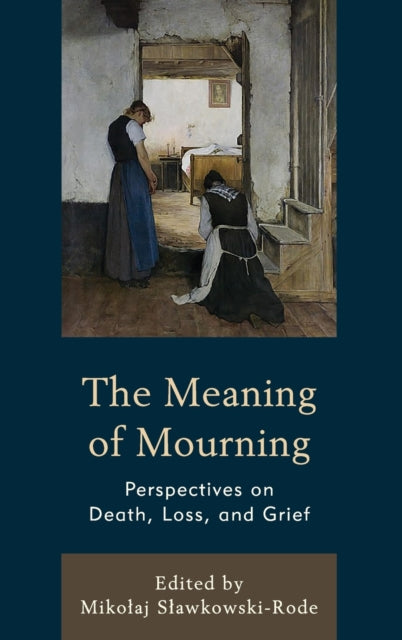 The Meaning of Mourning

Perspectives on Death, Loss, and Grief

Edited by
Mikołaj Sławkowski-Rode